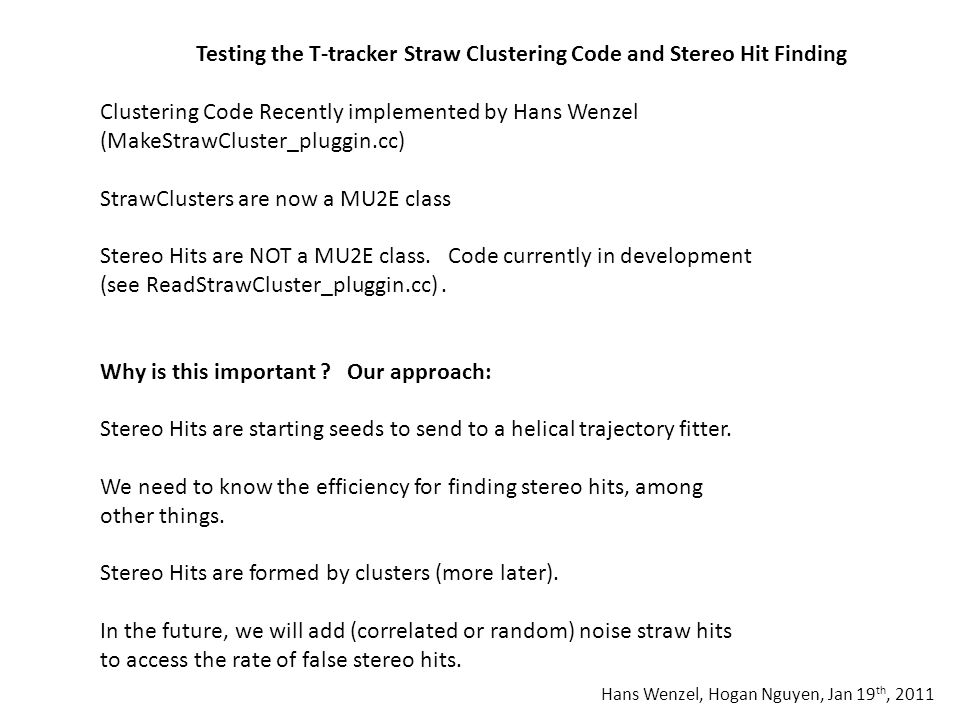 Testing the T-tracker Straw Clustering Code and Stereo Hit Finding

Clustering Code Recently implemented by Hans Wenzel (MakeStrawCluster_pluggin.cc)

StrawClusters are now a MU2E class

Stereo Hits are NOT a MU2E class. Code currently in development (see ReadStrawCluster_pluggin.cc) .

Why is this important ? Our approach:

Stereo Hits are starting seeds to send to a helical trajectory fitter.

We need to know the efficiency for finding stereo hits, among other things.

Stereo Hits are formed by clusters (more later).

In the future, we will add (correlated or random) noise straw hits to access the rate of false stereo hits.

Hans Wenzel, Hogan Nguyen, Jan 19$^{th}$, 2011